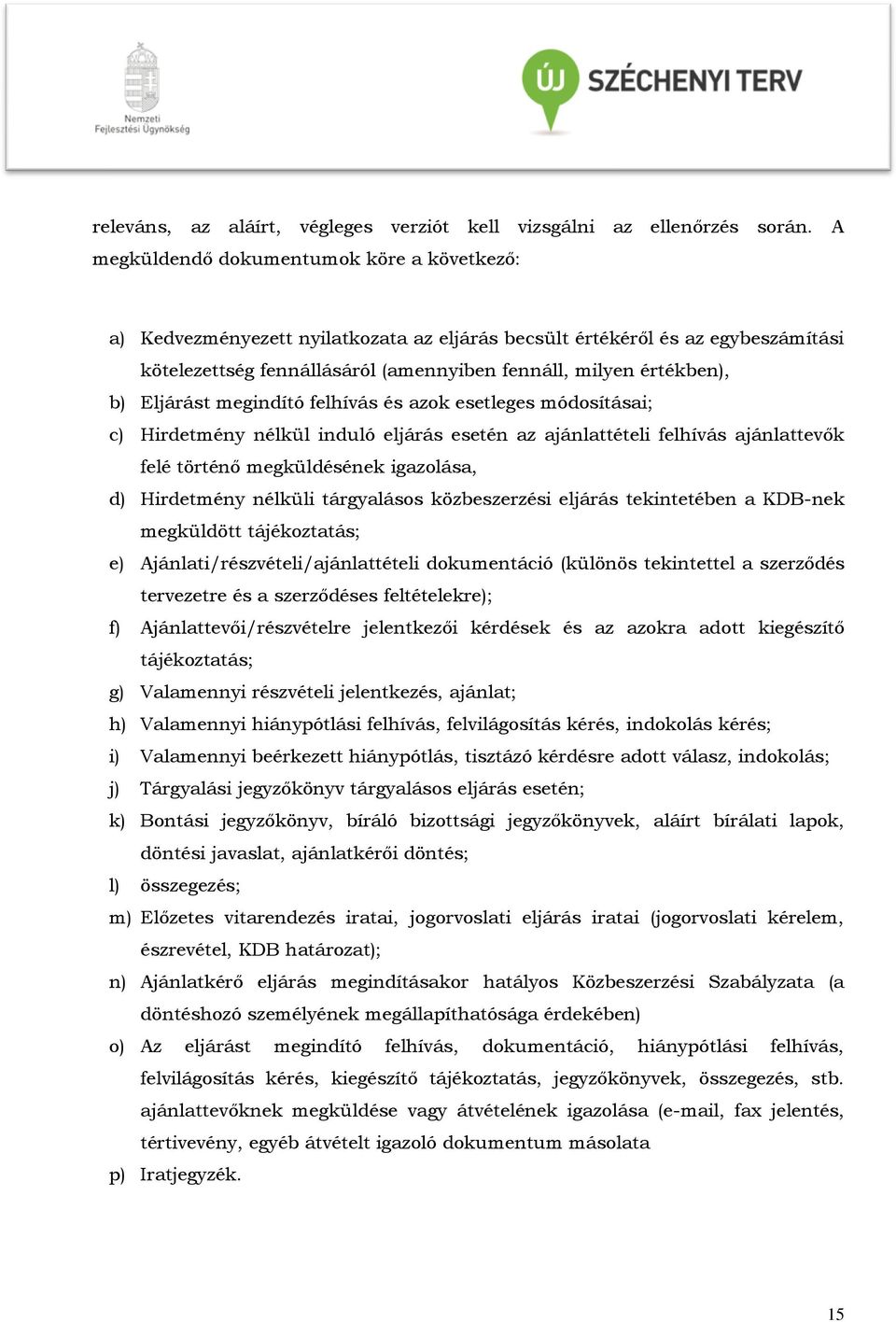 Nemzeti Fejlesztési Ügynökség

ÚJ SZÉCHENYI TERV

releváns, az aláírt, végleges verziót kell vizsgálni az ellenőrzés során. A megküldendő dokumentumok köre a következő:

a) Kedvezményezett nyilatkozata az eljárás becsült értékéről és az egybeszámítási kötelezettség fennállásáról (amennyiben fennáll, milyen értékben),
b) Eljárást megindító felhívás és azok esetleges módosításai;
c) Hirdetmény nélkül induló eljárás esetén az ajánlattételi felhívás ajánlattevők felé történő megküldésének igazolása,
d) Hirdetmény nélküli tárgyalásos közbeszerzési eljárás tekintetében a KDB-nek megküldött tájékoztatás;
e) Ajánlati/részvételi/ajánlattételi dokumentáció (különös tekintettel a szerződés tervezetre és a szerződéses feltételekre);
f) Ajánlattevői/részvételre jelentkezői kérdések és az azokra adott kiegészítő tájékoztatás;
g) Valamennyi részvételi jelentkezés, ajánlat;
h) Valamennyi hiánypótlási felhívás, felvilágosítás kérés, indokolás kérés;
i) Valamennyi beérkezett hiánypótlás, tisztázó kérdésre adott válasz, indokolás;
j) Tárgyalási jegyzőkönyv tárgyalásos eljárás esetén;
k) Bontási jegyzőkönyv, bíráló bizottsági jegyzőkönyvek, aláírt bírálati lapok, döntési javaslat, ajánlatkérői döntés;
l) összegezés;
m) Előzetes vitarendezés iratai, jogorvoslati eljárás iratai (jogorvoslati kérelem, észrevétel, KDB határozat);
n) Ajánlatkérő eljárás megindításakor hatályos Közbeszerzési Szabályzata (a döntéshozó személyének megállapíthatósága érdekében)
o) Az eljárást megindító felhívás, dokumentáció, hiánypótlási felhívás, felvilágosítás kérés, kiegészítő tájékoztatás, jegyzőkönyvek, összegezés, stb. ajánlattevőknek megküldése vagy átvételének igazolása (e-mail, fax jelentés, tértivevény, egyéb átvételt igazoló dokumentum másolata
p) Iratjegyzék.

15